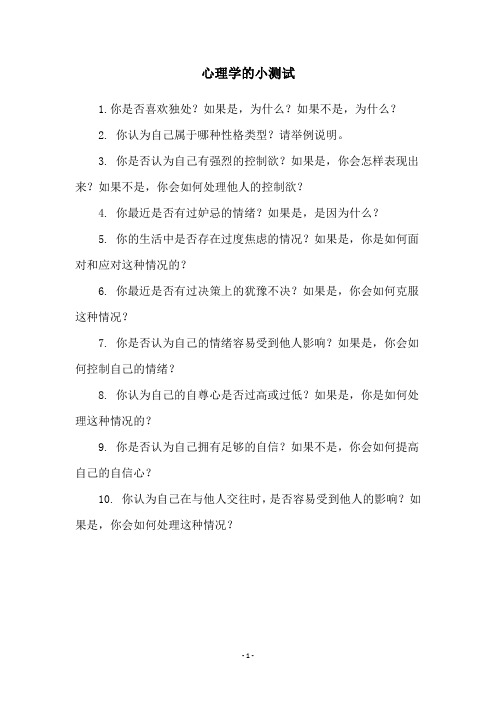 心理学的小测试

1. 你是否喜欢独处？如果是，为什么？如果不是，为什么？

2. 你认为自己属于哪种性格类型？请举例说明。

3. 你是否认为自己有强烈的控制欲？如果是，你会怎样表现出来？如果不是，你会如何处理他人的控制欲？

4. 你最近是否有过妒忌的情绪？如果是，是因为什么？

5. 你的生活中是否存在过度焦虑的情况？如果是，你是如何面对和应对这种情况的？

6. 你最近是否有过决策上的犹豫不决？如果是，你会如何克服这种情况？

7. 你是否认为自己的情绪容易受到他人影响？如果是，你会如何控制自己的情绪？

8. 你认为自己的自尊心是否过高或过低？如果是，你是如何处理这种情况的？

9. 你是否认为自己拥有足够的自信？如果不是，你会如何提高自己的自信心？

10. 你认为自己在与他人交往时，是否容易受到他人的影响？如果是，你会如何处理这种情况？

- 1 -